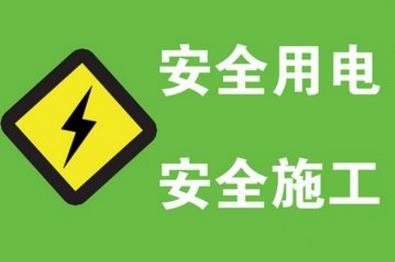 安全用电

安全施工